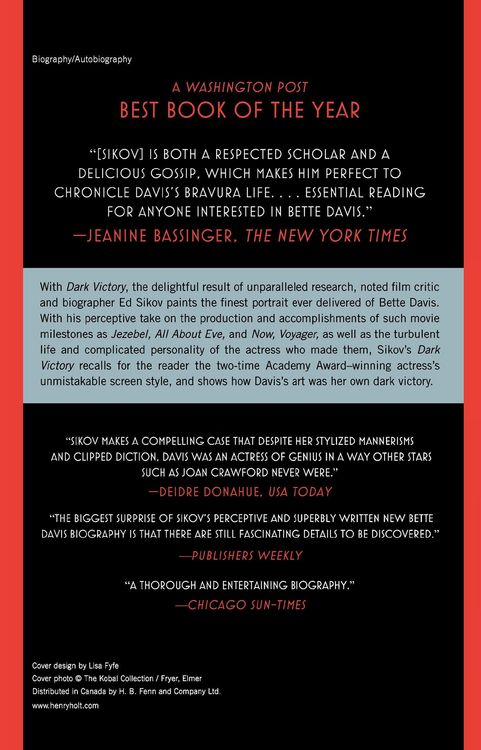 Biography/Autobiography

A WASHINGTON POST
BEST BOOK OF THE YEAR

"[SIKOV] IS BOTH A RESPECTED SCHOLAR AND A DELICIOUS GOSSIP, WHICH MAKES HIM PERFECT TO CHRONICLE DAVIS'S BRAVURA LIFE. . . . ESSENTIAL READING FOR ANYONE INTERESTED IN BETTE DAVIS."
—JEANINE BASSINGER, THE NEW YORK TIMES

With Dark Victory, the delightful result of unparalleled research, noted film critic and biographer Ed Sikov paints the finest portrait ever delivered of Bette Davis. With his perceptive take on the production and accomplishments of such movie milestones as Jezebel, All About Eve, and Now, Voyager, as well as the turbulent life and complicated personality of the actress who made them, Sikov's Dark Victory recalls for the reader the two-time Academy Award–winning actress's unmistakable screen style, and shows how Davis's art was her own dark victory.

"SIKOV MAKES A COMPELLING CASE THAT DESPITE HER STYLIZED MANNERISMS AND CLIPPED DICTION, DAVIS WAS AN ACTRESS OF GENIUS IN A WAY OTHER STARS SUCH AS JOAN CRAWFORD NEVER WERE."
—DEIDRE DONAHUE, USA TODAY

"THE BIGGEST SURPRISE OF SIKOV'S PERCEPTIVE AND SUPERBLY WRITTEN NEW BETTE DAVIS BIOGRAPHY IS THAT THERE ARE STILL FASCINATING DETAILS TO BE DISCOVERED."
—PUBLISHERS WEEKLY

"A THOROUGH AND ENTERTAINING BIOGRAPHY."
—CHICAGO SUN-TIMES

Cover design by Lisa Fyfe
Cover photo © The Kobal Collection / Fryer, Elmer
Distributed in Canada by H. B. Fenn and Company Ltd.
www.henryholt.com